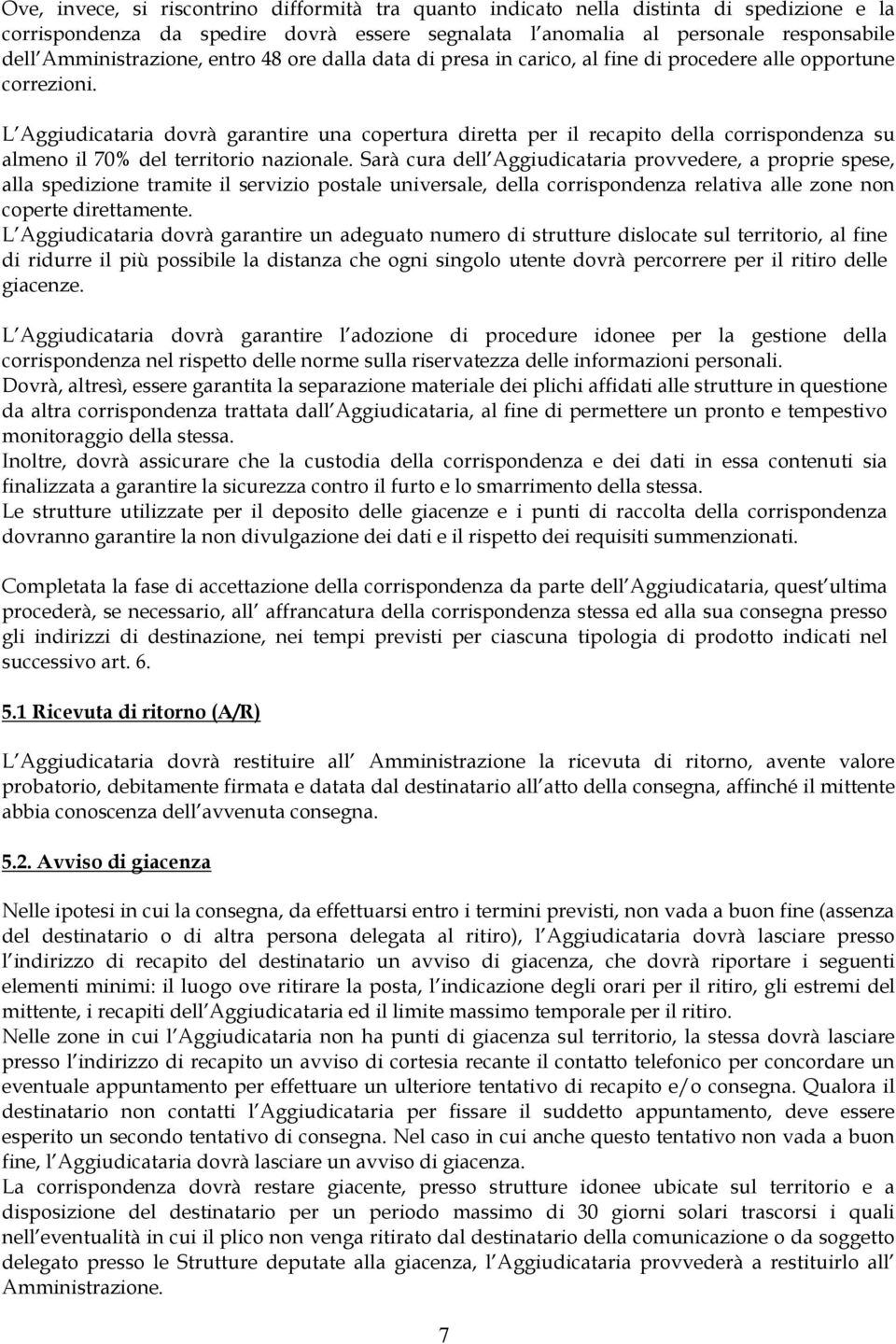 Ove, invece, si riscontrino difformità tra quanto indicato nella distinta di spedizione e la corrispondenza da spedire dovrà essere segnalata l anomalia al personale responsabile dell Amministrazione, entro 48 ore dalla data di presa in carico, al fine di procedere alle opportune correzioni.

L Aggiudicataria dovrà garantire una copertura diretta per il recapito della corrispondenza su almeno il 70% del territorio nazionale. Sarà cura dell Aggiudicataria provvedere, a proprie spese, alla spedizione tramite il servizio postale universale, della corrispondenza relativa alle zone non coperte direttamente.
L Aggiudicataria dovrà garantire un adeguato numero di strutture dislocate sul territorio, al fine di ridurre il più possibile la distanza che ogni singolo utente dovrà percorrere per il ritiro delle giacenze.

L Aggiudicataria dovrà garantire l adozione di procedure idonee per la gestione della corrispondenza nel rispetto delle norme sulla riservatezza delle informazioni personali.
Dovrà, altresì, essere garantita la separazione materiale dei plichi affidati alle strutture in questione da altra corrispondenza trattata dall Aggiudicataria, al fine di permettere un pronto e tempestivo monitoraggio della stessa.
Inoltre, dovrà assicurare che la custodia della corrispondenza e dei dati in essa contenuti sia finalizzata a garantire la sicurezza contro il furto e lo smarrimento della stessa.
Le strutture utilizzate per il deposito delle giacenze e i punti di raccolta della corrispondenza dovranno garantire la non divulgazione dei dati e il rispetto dei requisiti summenzionati.

Completata la fase di accettazione della corrispondenza da parte dell Aggiudicataria, quest ultima procederà, se necessario, all affrancatura della corrispondenza stessa ed alla sua consegna presso gli indirizzi di destinazione, nei tempi previsti per ciascuna tipologia di prodotto indicati nel successivo art. 6.

5.1 Ricevuta di ritorno (A/R)

L Aggiudicataria dovrà restituire all Amministrazione la ricevuta di ritorno, avente valore probatorio, debitamente firmata e datata dal destinatario all atto della consegna, affinché il mittente abbia conoscenza dell avvenuta consegna.

5.2. Avviso di giacenza

Nelle ipotesi in cui la consegna, da effettuarsi entro i termini previsti, non vada a buon fine (assenza del destinatario o di altra persona delegata al ritiro), l Aggiudicataria dovrà lasciare presso l indirizzo di recapito del destinatario un avviso di giacenza, che dovrà riportare i seguenti elementi minimi: il luogo ove ritirare la posta, l indicazione degli orari per il ritiro, gli estremi del mittente, i recapiti dell Aggiudicataria ed il limite massimo temporale per il ritiro.
Nelle zone in cui l Aggiudicataria non ha punti di giacenza sul territorio, la stessa dovrà lasciare presso l indirizzo di recapito un avviso di cortesia recante il contatto telefonico per concordare un eventuale appuntamento per effettuare un ulteriore tentativo di recapito e/o consegna. Qualora il destinatario non contatti l Aggiudicataria per fissare il suddetto appuntamento, deve essere esperito un secondo tentativo di consegna. Nel caso in cui anche questo tentativo non vada a buon fine, l Aggiudicataria dovrà lasciare un avviso di giacenza.
La corrispondenza dovrà restare giacente, presso strutture idonee ubicate sul territorio e a disposizione del destinatario per un periodo massimo di 30 giorni solari trascorsi i quali nell eventualità in cui il plico non venga ritirato dal destinatario della comunicazione o da soggetto delegato presso le Strutture deputate alla giacenza, l Aggiudicataria provvederà a restituirlo all Amministrazione.

7